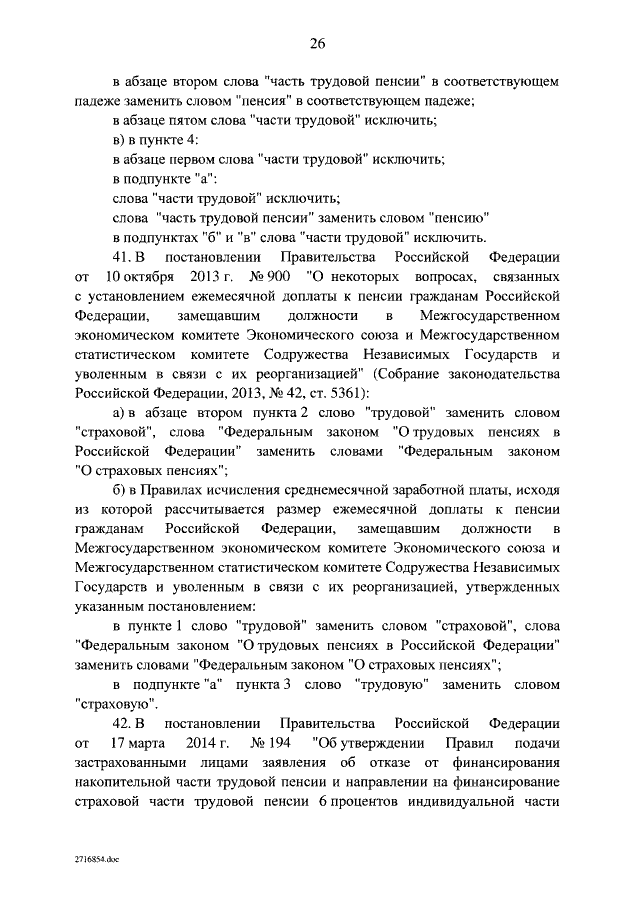 26

в абзаце втором слова "часть трудовой пенсии" в соответствующем падеже заменить словом "пенсия" в соответствующем падеже;

в абзаце пятом слова "части трудовой" исключить;

в) в пункте 4:

в абзаце первом слова "части трудовой" исключить;

в подпункте "а":

слова "части трудовой" исключить;

слова "часть трудовой пенсии" заменить словом "пенсию"

в подпунктах "б" и "в" слова "части трудовой" исключить.

41. В постановлении Правительства Российской Федерации от 10 октября 2013 г. № 900 "О некоторых вопросах, связанных с установлением ежемесячной доплаты к пенсии гражданам Российской Федерации, замещавшим должности в Межгосударственном экономическом комитете Экономического союза и Межгосударственном статистическом комитете Содружества Независимых Государств и уволенным в связи с их реорганизацией" (Собрание законодательства Российской Федерации, 2013, № 42, ст. 5361):

а) в абзаце втором пункта 2 слово "трудовой" заменить словом "страховой", слова "Федеральным законом "О трудовых пенсиях в Российской Федерации" заменить словами "Федеральным законом "О страховых пенсиях";

б) в Правилах исчисления среднемесячной заработной платы, исходя из которой рассчитывается размер ежемесячной доплаты к пенсии гражданам Российской Федерации, замещавшим должности в Межгосударственном экономическом комитете Экономического союза и Межгосударственном статистическом комитете Содружества Независимых Государств и уволенным в связи с их реорганизацией, утвержденных указанным постановлением:

в пункте 1 слово "трудовой" заменить словом "страховой", слова "Федеральным законом "О трудовых пенсиях в Российской Федерации" заменить словами "Федеральным законом "О страховых пенсиях";

в подпункте "а" пункта 3 слово "трудовую" заменить словом "страховую".

42. В постановлении Правительства Российской Федерации от 17 марта 2014 г. № 194 "Об утверждении Правил подачи застрахованными лицами заявления об отказе от финансирования накопительной части трудовой пенсии и направлении на финансирование страховой части трудовой пенсии 6 процентов индивидуальной части

2716854.doc